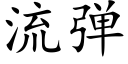 流弹